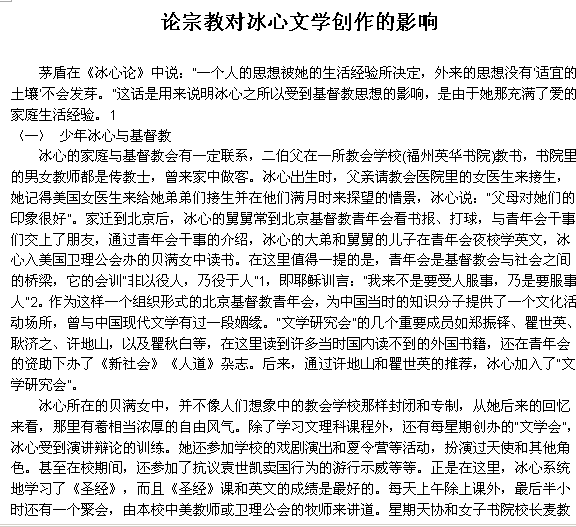 论宗教对冰心文学创作的影响

茅盾在《冰心论》中说："一个人的思想被她的生活经验所决定，外来的思想没有'适宜的土壤'不会发芽。"这话是用来说明冰心之所以受到基督教思想的影响，是由于她那充满了爱的家庭生活经验。1

（一） 少年冰心与基督教

冰心的家庭与基督教会有一定联系，二伯父在一所教会学校(福州英华书院)教书，书院里的男女教师都是传教士，曾来家中做客。冰心出生时，父亲请教会医院里的女医生来接生，她记得美国女医生来给她弟弟们接生并在他们满月时来探望的情景，冰心说："父母对她们的印象很好"。家迁到北京后，冰心的舅舅常到北京基督教青年会看书报、打球，与青年会干事们交上了朋友，通过青年会干事的介绍，冰心的大弟和舅舅的儿子在青年会夜校学英文，冰心入美国卫理公会办的贝满女中读书。在这里值得一提的是，青年会是基督教会与社会之间的桥梁，它的会训"非以役人，乃役于人"1，即耶稣训言："我来不是要受人服事，乃是要服事人"2。作为这样一个组织形式的北京基督教青年会，为中国当时的知识分子提供了一个文化活动场所，曾与中国现代文学有过一段姻缘。"文学研究会"的几个重要成员如郑振铎、瞿世英、耿济之、许地山，以及瞿秋白等，在这里读到许多当时国内读不到的外国书籍，还在青年会的资助下办了《新社会》《人道》杂志。后来，通过许地山和瞿世英的推荐，冰心加入了"文学研究会"。

冰心所在的贝满女中，并不像人们想象中的教会学校那样封闭和专制，从她后来的回忆来看，那里有着相当浓厚的自由风气。除了学习文理科课程外，还有每星期创办的"文学会"，冰心受到演讲辩论的训练。她还参加学校的戏剧演出和夏令营等活动，扮演过天使和其他角色。甚至在校期间，还参加了抗议袁世凯卖国行为的游行示威等等。正是在这里，冰心系统地学习了《圣经》，而且《圣经》课和英文的成绩是最好的。每天上午除上课外，最后半小时还有一个聚会，由本校中美教师或卫理公会的牧师来讲道。星期天协和女子书院校长麦教